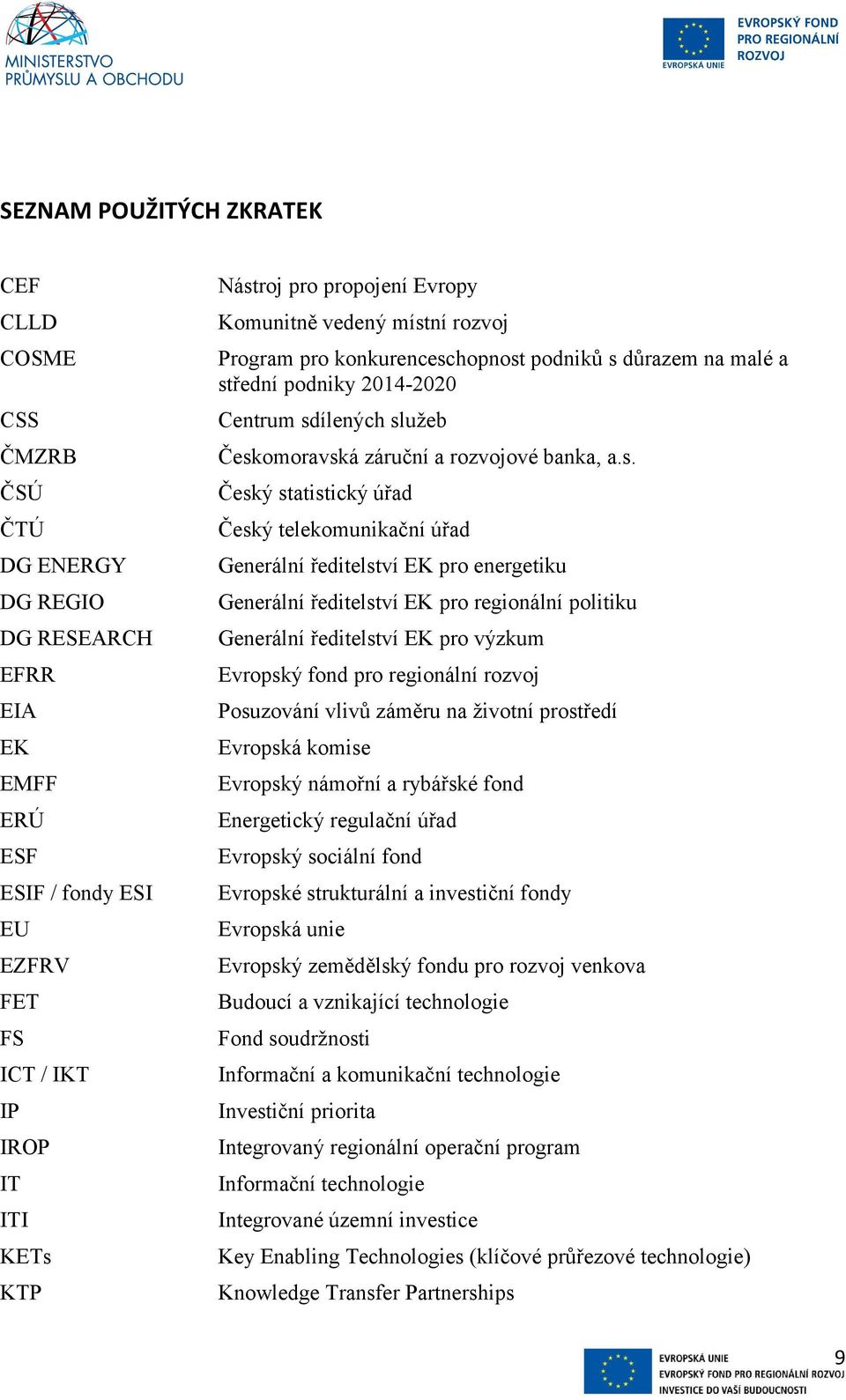 MINISTERSTVO PRŮMYSLU A OBCHODU

EVROPSKÁ UNIE
EVROPSKÝ FOND PRO REGIONÁLNÍ ROZVOJ

SEZNAM POUŽITÝCH ZKRATEK

| | |
|---|---|
| CEF | Nástroj pro propojení Evropy |
| CLLD | Komunitně vedený místní rozvoj |
| COSME | Program pro konkurenceschopnost podniků s důrazem na malé a střední podniky 2014-2020 |
| CSS | Centrum sdílených služeb |
| ČMZRB | Českomoravská záruční a rozvojové banka, a.s. |
| ČSÚ | Český statistický úřad |
| ČTÚ | Český telekomunikační úřad |
| DG ENERGY | Generální ředitelství EK pro energetiku |
| DG REGIO | Generální ředitelství EK pro regionální politiku |
| DG RESEARCH | Generální ředitelství EK pro výzkum |
| EFRR | Evropský fond pro regionální rozvoj |
| EIA | Posuzování vlivů záměru na životní prostředí |
| EK | Evropská komise |
| EMFF | Evropský námořní a rybářské fond |
| ERÚ | Energetický regulační úřad |
| ESF | Evropský sociální fond |
| ESIF / fondy ESI | Evropské strukturální a investiční fondy |
| EU | Evropská unie |
| EZFRV | Evropský zemědělský fondu pro rozvoj venkova |
| FET | Budoucí a vznikající technologie |
| FS | Fond soudržnosti |
| ICT / IKT | Informační a komunikační technologie |
| IP | Investiční priorita |
| IROP | Integrovaný regionální operační program |
| IT | Informační technologie |
| ITI | Integrované územní investice |
| KETs | Key Enabling Technologies (klíčové průřezové technologie) |
| KTP | Knowledge Transfer Partnerships |

EVROPSKÁ UNIE
EVROPSKÝ FOND PRO REGIONÁLNÍ ROZVOJ
INVESTICE DO VAŠÍ BUDOUCNOSTI

9